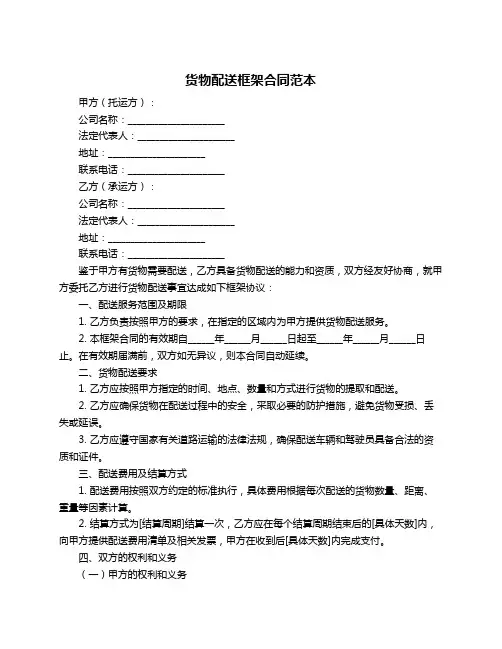 货物配送框架合同范本

甲方（托运方）：

公司名称：____________________

法定代表人：____________________

地址：____________________

联系电话：____________________

乙方（承运方）：

公司名称：____________________

法定代表人：____________________

地址：____________________

联系电话：____________________

鉴于甲方有货物需要配送，乙方具备货物配送的能力和资质，双方经友好协商，就甲方委托乙方进行货物配送事宜达成如下框架协议：

一、配送服务范围及期限

1. 乙方负责按照甲方的要求，在指定的区域内为甲方提供货物配送服务。

2. 本框架合同的有效期自_____年_____月_____日起至_____年_____月_____日止。在有效期届满前，双方如无异议，则本合同自动延续。

二、货物配送要求

1. 乙方应按照甲方指定的时间、地点、数量和方式进行货物的提取和配送。

2. 乙方应确保货物在配送过程中的安全，采取必要的防护措施，避免货物受损、丢失或延误。

3. 乙方应遵守国家有关道路运输的法律法规，确保配送车辆和驾驶员具备合法的资质和证件。

三、配送费用及结算方式

1. 配送费用按照双方约定的标准执行，具体费用根据每次配送的货物数量、距离、重量等因素计算。

2. 结算方式为[结算周期]结算一次，乙方应在每个结算周期结束后的[具体天数]内，向甲方提供配送费用清单及相关发票，甲方在收到后[具体天数]内完成支付。

四、双方的权利和义务

（一）甲方的权利和义务